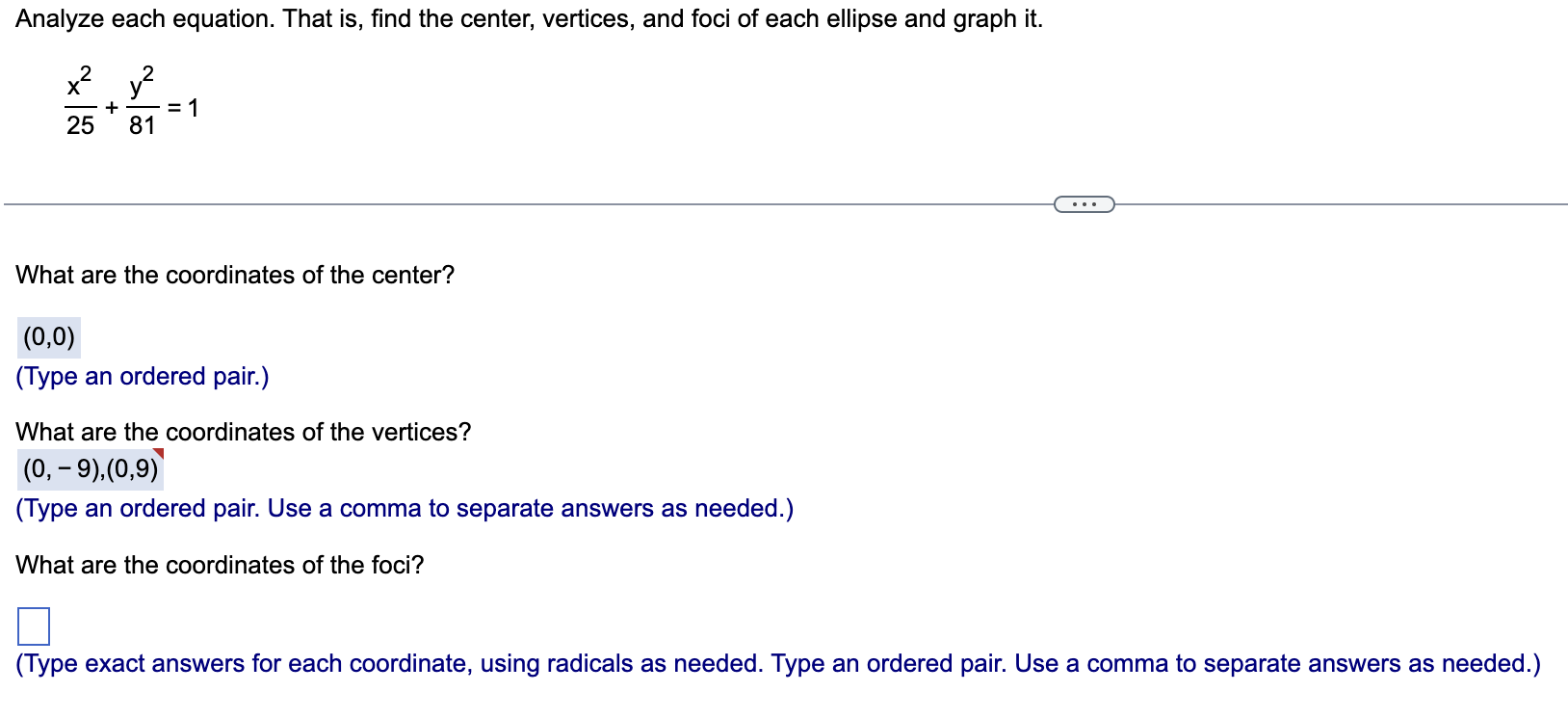 Analyze each equation. That is, find the center, vertices, and foci of each ellipse and graph it.

$\frac{x^2}{25} + \frac{y^2}{81} = 1$

...

What are the coordinates of the center?

(0,0)
(Type an ordered pair.)

What are the coordinates of the vertices?
(0, − 9),(0,9)
(Type an ordered pair. Use a comma to separate answers as needed.)

What are the coordinates of the foci?

(Type exact answers for each coordinate, using radicals as needed. Type an ordered pair. Use a comma to separate answers as needed.)